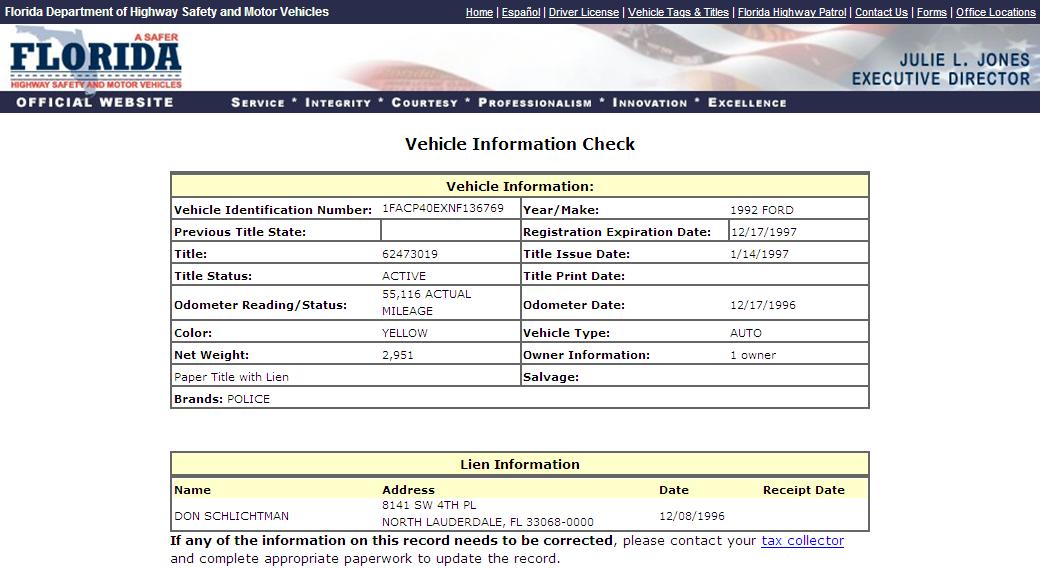 Florida Department of Highway Safety and Motor Vehicles

Home | Español | Driver License | Vehicle Tags & Titles | Florida Highway Patrol | Contact Us | Forms | Office Locations

A SAFER
FLORIDA
HIGHWAY SAFETY AND MOTOR VEHICLES

JULIE L. JONES
EXECUTIVE DIRECTOR

OFFICIAL WEBSITE

SERVICE * INTEGRITY * COURTESY * PROFESSIONALISM * INNOVATION * EXCELLENCE

Vehicle Information Check

| Vehicle Information: | | | |
|---|---|---|---|
| Vehicle Identification Number: | 1FACP40EXNF136769 | Year/Make: | 1992 FORD |
| Previous Title State: | | Registration Expiration Date: | 12/17/1997 |
| Title: | 62473019 | Title Issue Date: | 1/14/1997 |
| Title Status: | ACTIVE | Title Print Date: | |
| Odometer Reading/Status: | 55,116 ACTUAL MILEAGE | Odometer Date: | 12/17/1996 |
| Color: | YELLOW | Vehicle Type: | AUTO |
| Net Weight: | 2,951 | Owner Information: | 1 owner |
| Paper Title with Lien | | Salvage: | |
| Brands: POLICE | | | |

| Lien Information | | | |
|---|---|---|---|
| Name | Address | Date | Receipt Date |
| DON SCHLICHTMAN | 8141 SW 4TH PL NORTH LAUDERDALE, FL 33068-0000 | 12/08/1996 | |

If any of the information on this record needs to be corrected, please contact your tax collector and complete appropriate paperwork to update the record.